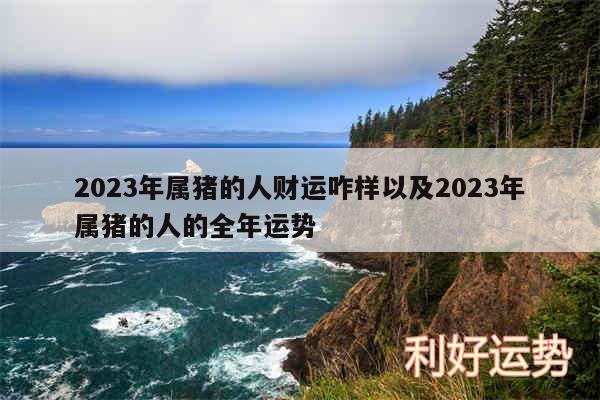 2023年属猪的人财运咋样以及2023年属猪的人的全年运势

利好运势